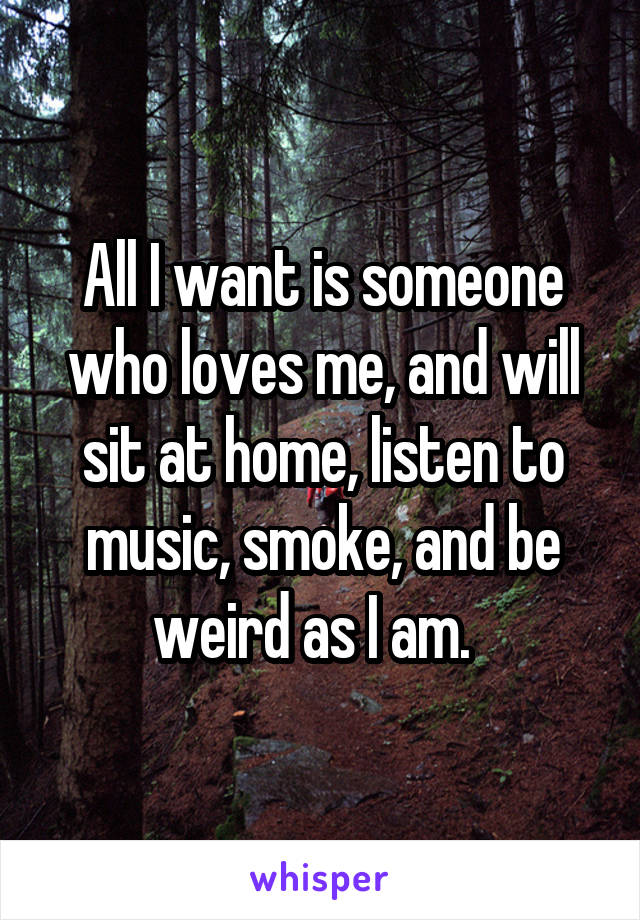 All I want is someone who loves me, and will sit at home, listen to music, smoke, and be weird as I am.

whisper